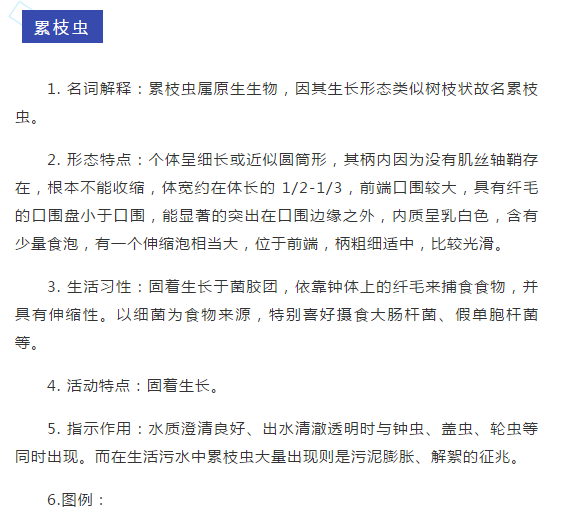 累枝虫

1. 名词解释：累枝虫属原生生物，因其生长形态类似树枝状故名累枝虫。

2. 形态特点：个体呈细长或近似圆筒形，其柄内因为没有肌丝轴鞘存在，根本不能收缩，体宽约在体长的 1/2-1/3，前端口围较大，具有纤毛的口围盘小于口围，能显著的突出在口围边缘之外，内质呈乳白色，含有少量食泡，有一个伸缩泡相当大，位于前端，柄粗细适中，比较光滑。

3. 生活习性：固着生长于菌胶团，依靠钟体上的纤毛来捕食食物，并具有伸缩性。以细菌为食物来源，特别喜好摄食大肠杆菌、假单胞杆菌等。

4. 活动特点：固着生长。

5. 指示作用：水质澄清良好、出水清澈透明时与钟虫、盖虫、轮虫等同时出现。而在生活污水中累枝虫大量出现则是污泥膨胀、解絮的征兆。

6.图例：